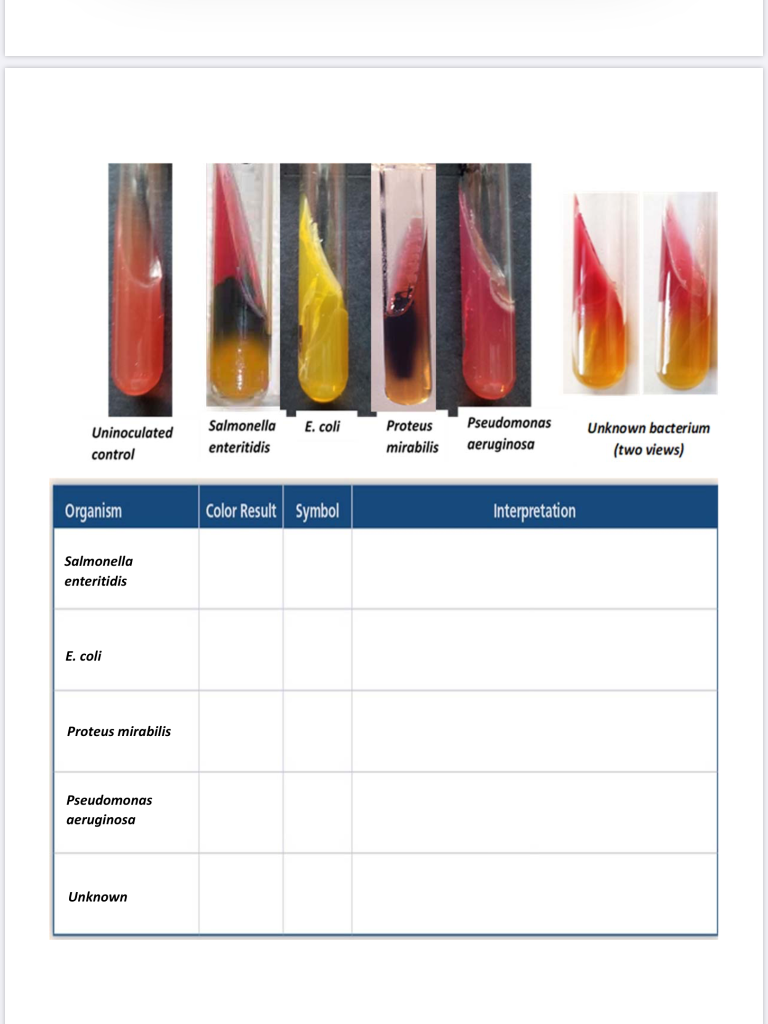 Uninoculated control

Salmonella enteritidis

E. coli

Proteus mirabilis

Pseudomonas aeruginosa

Unknown bacterium (two views)

| Organism | Color Result | Symbol | Interpretation |
|---|---|---|---|
| Salmonella enteritidis | | | |
| E. coli | | | |
| Proteus mirabilis | | | |
| Pseudomonas aeruginosa | | | |
| Unknown | | | |